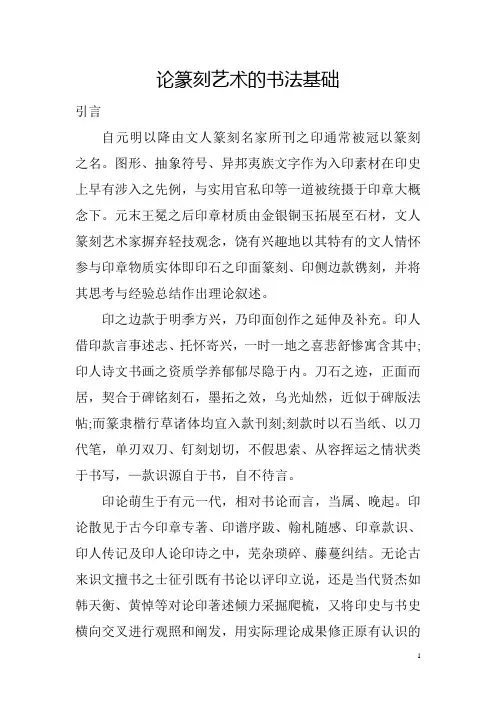 论篆刻艺术的书法基础

引言

自元明以降由文人篆刻名家所刊之印通常被冠以篆刻之名。图形、抽象符号、异邦夷族文字作为入印素材在印史上早有涉入之先例，与实用官私印等一道被统摄于印章大概念下。元末王冕之后印章材质由金银铜玉拓展至石材，文人篆刻艺术家摒弃轻技观念，饶有兴趣地以其特有的文人情怀参与印章物质实体即印石之印面篆刻、印侧边款镌刻，并将其思考与经验总结作出理论叙述。

印之边款于明季方兴，乃印面创作之延伸及补充。印人借印款言事述志、托怀寄兴，一时一地之喜悲舒惨寓含其中;印人诗文书画之资质学养郁郁尽隐于内。刀石之迹，正面而居，契合于碑铭刻石，墨拓之效，乌光灿然，近似于碑版法帖;而篆隶楷行草诸体均宜入款刊刻;刻款时以石当纸、以刀代笔，单刃双刀、钉刻划切，不假思索、从容挥运之情状类于书写，一款识源自于书，自不待言。

印论萌生于有元一代，相对书论而言，当属、晚起。印论散见于古今印章专著、印谱序跋、翰札随感、印章款识、印人传记及印人论印诗之中，芜杂琐碎、藤蔓纠结。无论古来识文擅书之士征引既有书论以评印立说，还是当代贤杰如韩天衡、黄惇等对论印著述倾力采掘爬梳，又将印史与书史横向交叉进行观照和阐发，用实际理论成果修正原有认识的

1